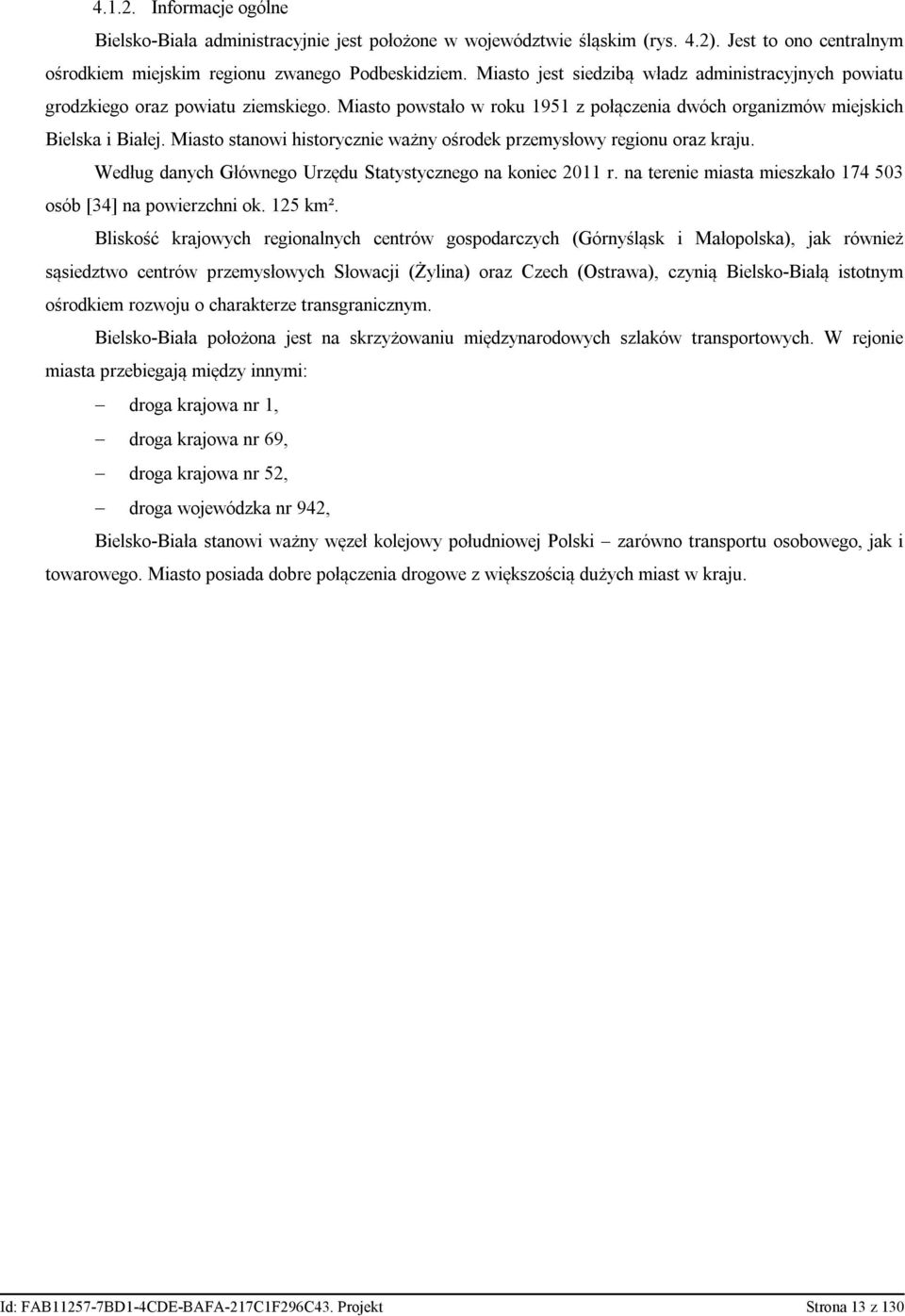 4.1.2. Informacje ogólne

Bielsko-Biała administracyjnie jest położone w województwie śląskim (rys. 4.2). Jest to ono centralnym ośrodkiem miejskim regionu zwanego Podbeskidziem. Miasto jest siedzibą władz administracyjnych powiatu grodzkiego oraz powiatu ziemskiego. Miasto powstało w roku 1951 z połączenia dwóch organizmów miejskich Bielska i Białej. Miasto stanowi historycznie ważny ośrodek przemysłowy regionu oraz kraju.

Według danych Głównego Urzędu Statystycznego na koniec 2011 r. na terenie miasta mieszkało 174 503 osób [34] na powierzchni ok. 125 km².

Bliskość krajowych regionalnych centrów gospodarczych (Górnyśląsk i Małopolska), jak również sąsiedztwo centrów przemysłowych Słowacji (Żylina) oraz Czech (Ostrawa), czynią Bielsko-Białą istotnym ośrodkiem rozwoju o charakterze transgranicznym.

Bielsko-Biała położona jest na skrzyżowaniu międzynarodowych szlaków transportowych. W rejonie miasta przebiegają między innymi:

– droga krajowa nr 1,

– droga krajowa nr 69,

– droga krajowa nr 52,

– droga wojewódzka nr 942,

Bielsko-Biała stanowi ważny węzeł kolejowy południowej Polski – zarówno transportu osobowego, jak i towarowego. Miasto posiada dobre połączenia drogowe z większością dużych miast w kraju.

Id: FAB11257-7BD1-4CDE-BAFA-217C1F296C43. Projekt

Strona 13 z 130